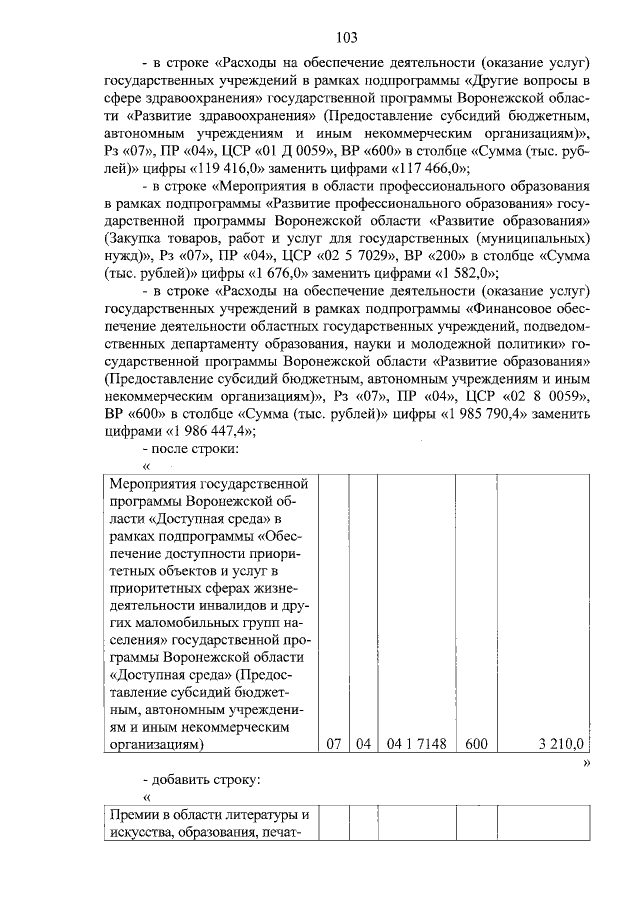 103

- в строке «Расходы на обеспечение деятельности (оказание услуг) государственных учреждений в рамках подпрограммы «Другие вопросы в сфере здравоохранения» государственной программы Воронежской области «Развитие здравоохранения» (Предоставление субсидий бюджетным, автономным учреждениям и иным некоммерческим организациям)», Рз «07», ПР «04», ЦСР «01 Д 0059», ВР «600» в столбце «Сумма (тыс. рублей)» цифры «119 416,0» заменить цифрами «117 466,0»;

- в строке «Мероприятия в области профессионального образования в рамках подпрограммы «Развитие профессионального образования» государственной программы Воронежской области «Развитие образования» (Закупка товаров, работ и услуг для государственных (муниципальных) нужд)», Рз «07», ПР «04», ЦСР «02 5 7029», ВР «200» в столбце «Сумма (тыс. рублей)» цифры «1 676,0» заменить цифрами «1 582,0»;

- в строке «Расходы на обеспечение деятельности (оказание услуг) государственных учреждений в рамках подпрограммы «Финансовое обеспечение деятельности областных государственных учреждений, подведомственных департаменту образования, науки и молодежной политики» государственной программы Воронежской области «Развитие образования» (Предоставление субсидий бюджетным, автономным учреждениям и иным некоммерческим организациям)», Рз «07», ПР «04», ЦСР «02 8 0059», ВР «600» в столбце «Сумма (тыс. рублей)» цифры «1 985 790,4» заменить цифрами «1 986 447,4»;

- после строки:

«

| Мероприятия государственной программы Воронежской области «Доступная среда» в рамках подпрограммы «Обеспечение доступности приоритетных объектов и услуг в приоритетных сферах жизнедеятельности инвалидов и других маломобильных групп населения» государственной программы Воронежской области «Доступная среда» (Предоставление субсидий бюджетным, автономным учреждениям и иным некоммерческим организациям) | 07 | 04 | 04 1 7148 | 600 | 3 210,0 |
|---|---|---|---|---|---|

»

- добавить строку:

«

| Премии в области литературы и искусства, образования, печат- | | | | | |
|---|---|---|---|---|---|